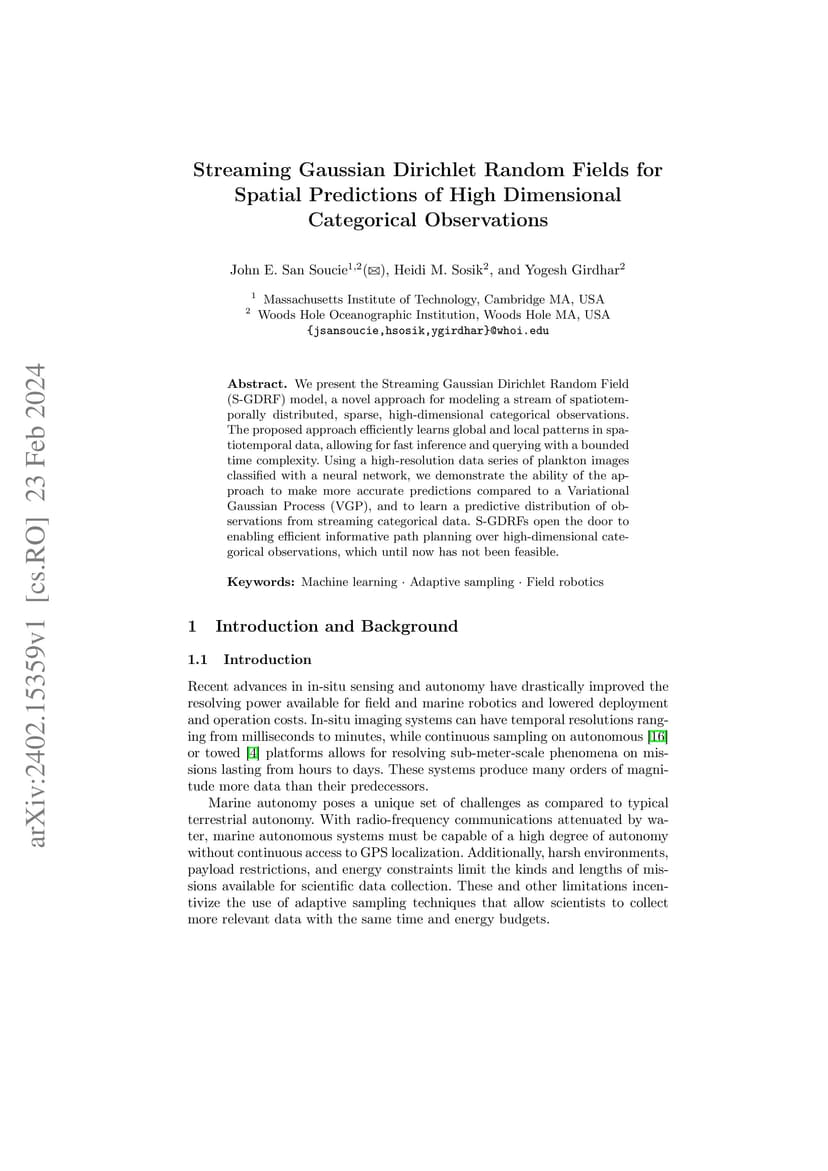 arXiv:2402.15359v1 [cs.RO] 23 Feb 2024

Streaming Gaussian Dirichlet Random Fields for Spatial Predictions of High Dimensional Categorical Observations

John E. San Soucie$^{1,2}$(✉), Heidi M. Sosik$^{2}$, and Yogesh Girdhar$^{2}$

$^{1}$ Massachusetts Institute of Technology, Cambridge MA, USA
$^{2}$ Woods Hole Oceanographic Institution, Woods Hole MA, USA
{jsansoucie,hsosik,ygirdhar}@whoi.edu

Abstract. We present the Streaming Gaussian Dirichlet Random Field (S-GDRF) model, a novel approach for modeling a stream of spatiotemporally distributed, sparse, high-dimensional categorical observations. The proposed approach efficiently learns global and local patterns in spatiotemporal data, allowing for fast inference and querying with a bounded time complexity. Using a high-resolution data series of plankton images classified with a neural network, we demonstrate the ability of the approach to make more accurate predictions compared to a Variational Gaussian Process (VGP), and to learn a predictive distribution of observations from streaming categorical data. S-GDRFs open the door to enabling efficient informative path planning over high-dimensional categorical observations, which until now has not been feasible.

Keywords: Machine learning · Adaptive sampling · Field robotics

1 Introduction and Background

1.1 Introduction

Recent advances in in-situ sensing and autonomy have drastically improved the resolving power available for field and marine robotics and lowered deployment and operation costs. In-situ imaging systems can have temporal resolutions ranging from milliseconds to minutes, while continuous sampling on autonomous [16] or towed [4] platforms allows for resolving sub-meter-scale phenomena on missions lasting from hours to days. These systems produce many orders of magnitude more data than their predecessors.

Marine autonomy poses a unique set of challenges as compared to typical terrestrial autonomy. With radio-frequency communications attenuated by water, marine autonomous systems must be capable of a high degree of autonomy without continuous access to GPS localization. Additionally, harsh environments, payload restrictions, and energy constraints limit the kinds and lengths of missions available for scientific data collection. These and other limitations incentivize the use of adaptive sampling techniques that allow scientists to collect more relevant data with the same time and energy budgets.